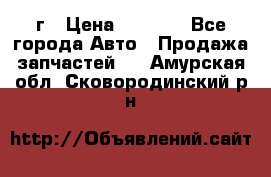 г Цена Все города Авто Продажа запчастей Амурская обл Сковородинский р н

http://Объявлений.сайт